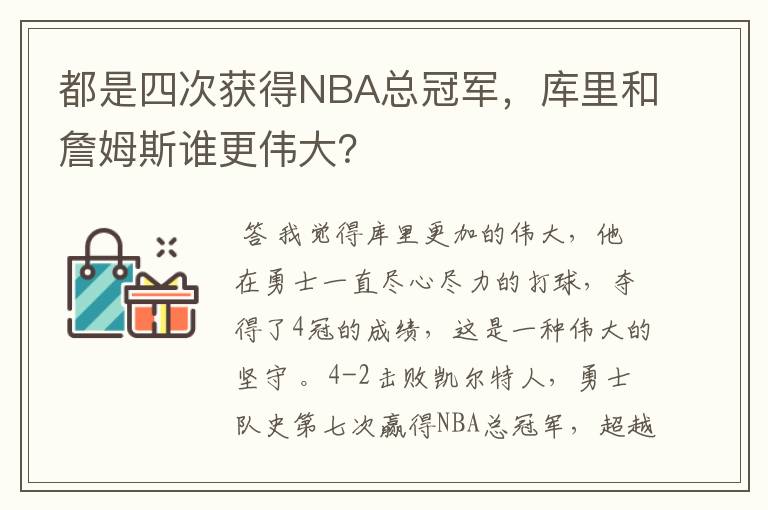 都是四次获得NBA总冠军，库里和詹姆斯谁更伟大?

答 我觉得库里更加的伟大，他在勇士一直尽心尽力的打球，夺得了4冠的成绩，这是一种伟大的坚守 。4-2击败凯尔特人，勇士队史第七次赢得NBA总冠军，超越